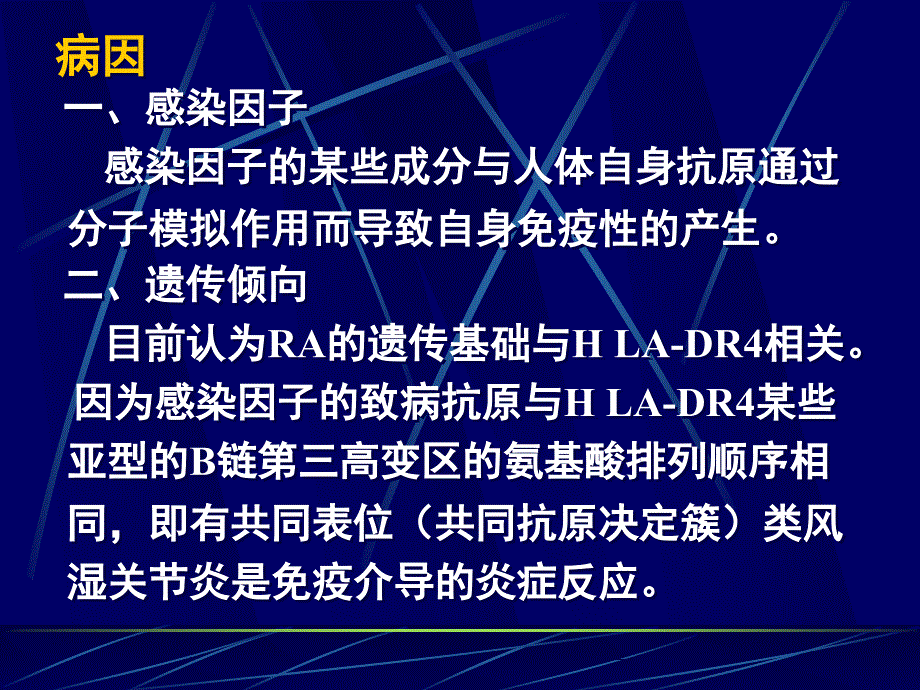 病因
一、感染因子
感染因子的某些成分与人体自身抗原通过分子模拟作用而导致自身免疫性的产生。
二、遗传倾向
目前认为RA的遗传基础与H LA-DR4相关。因为感染因子的致病抗原与H LA-DR4某些亚型的B链第三高变区的氨基酸排列顺序相同，即有共同表位（共同抗原决定簇）类风湿关节炎是免疫介导的炎症反应。